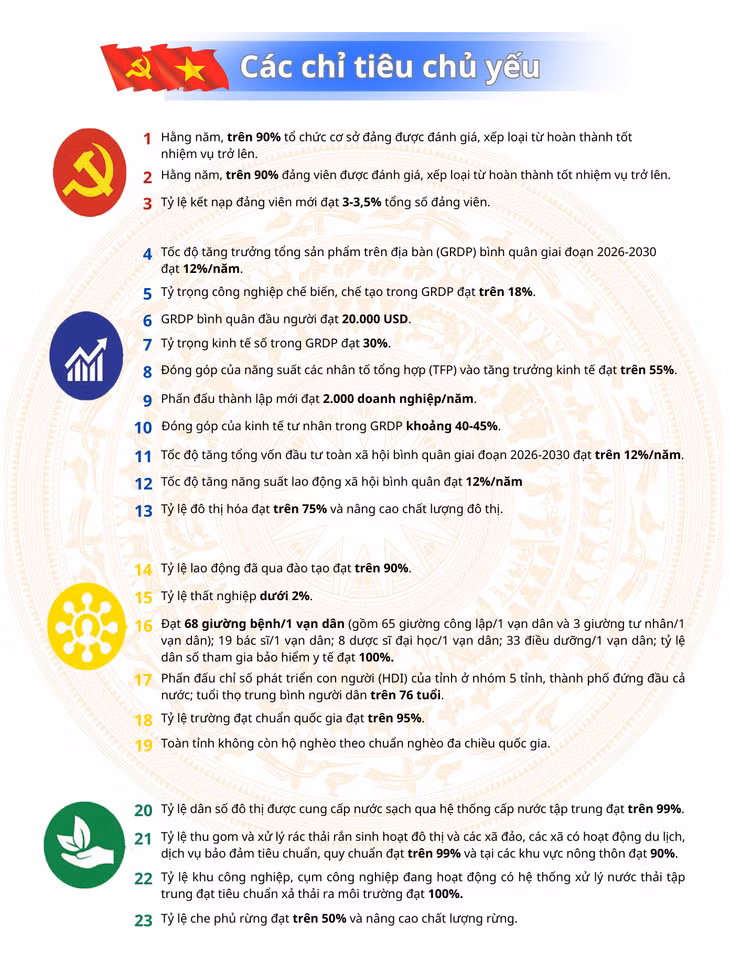 Các chỉ tiêu chủ yếu

1 Hằng năm, trên 90% tổ chức cơ sở đảng được đánh giá, xếp loại từ hoàn thành tốt nhiệm vụ trở lên.

2 Hằng năm, trên 90% đảng viên được đánh giá, xếp loại từ hoàn thành tốt nhiệm vụ trở lên.

3 Tỷ lệ kết nạp đảng viên mới đạt 3-3,5% tổng số đảng viên.

4 Tốc độ tăng trưởng tổng sản phẩm trên địa bàn (GRDP) bình quân giai đoạn 2026-2030 đạt 12%/năm.

5 Tỷ trọng công nghiệp chế biến, chế tạo trong GRDP đạt trên 18%.

6 GRDP bình quân đầu người đạt 20.000 USD.

7 Tỷ trọng kinh tế số trong GRDP đạt 30%.

8 Đóng góp của năng suất các nhân tố tổng hợp (TFP) vào tăng trưởng kinh tế đạt trên 55%.

9 Phấn đấu thành lập mới đạt 2.000 doanh nghiệp/năm.

10 Đóng góp của kinh tế tư nhân trong GRDP khoảng 40-45%.

11 Tốc độ tăng tổng vốn đầu tư toàn xã hội bình quân giai đoạn 2026-2030 đạt trên 12%/năm.

12 Tốc độ tăng năng suất lao động xã hội bình quân đạt 12%/năm

13 Tỷ lệ đô thị hóa đạt trên 75% và nâng cao chất lượng đô thị.

14 Tỷ lệ lao động đã qua đào tạo đạt trên 90%.

15 Tỷ lệ thất nghiệp dưới 2%.

16 Đạt 68 giường bệnh/1 vạn dân (gồm 65 giường công lập/1 vạn dân và 3 giường tư nhân/1 vạn dân); 19 bác sĩ/1 vạn dân; 8 dược sĩ đại học/1 vạn dân; 33 điều dưỡng/1 vạn dân; tỷ lệ dân số tham gia bảo hiểm y tế đạt 100%.

17 Phấn đấu chỉ số phát triển con người (HDI) của tỉnh ở nhóm 5 tỉnh, thành phố đứng đầu cả nước; tuổi thọ trung bình người dân trên 76 tuổi.

18 Tỷ lệ trường đạt chuẩn quốc gia đạt trên 95%.

19 Toàn tỉnh không còn hộ nghèo theo chuẩn nghèo đa chiều quốc gia.

20 Tỷ lệ dân số đô thị được cung cấp nước sạch qua hệ thống cấp nước tập trung đạt trên 99%.

21 Tỷ lệ thu gom và xử lý rác thải rắn sinh hoạt đô thị và các xã đảo, các xã có hoạt động du lịch, dịch vụ bảo đảm tiêu chuẩn, quy chuẩn đạt trên 99% và tại các khu vực nông thôn đạt 90%.

22 Tỷ lệ khu công nghiệp, cụm công nghiệp đang hoạt động có hệ thống xử lý nước thải tập trung đạt tiêu chuẩn xả thải ra môi trường đạt 100%.

23 Tỷ lệ che phủ rừng đạt trên 50% và nâng cao chất lượng rừng.